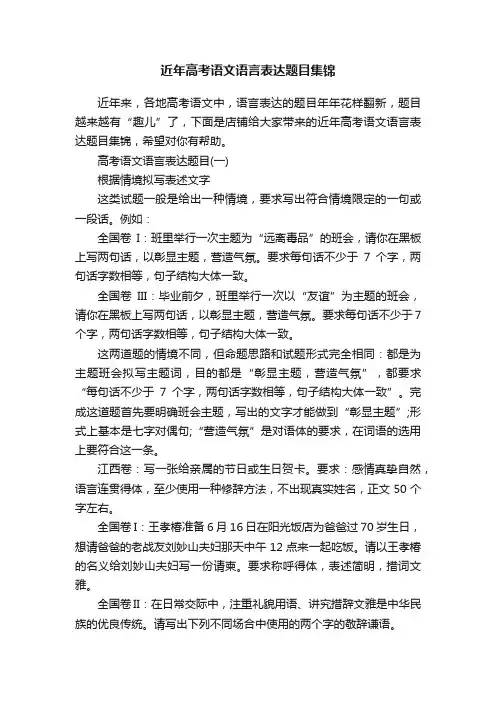 近年高考语文语言表达题目集锦

近年来，各地高考语文中，语言表达的题目年年花样翻新，题目越来越有“趣儿”了，下面是店铺给大家带来的近年高考语文语言表达题目集锦，希望对你有帮助。

高考语文语言表达题目(一)

根据情境拟写表述文字

这类试题一般是给出一种情境，要求写出符合情境限定的一句或一段话。例如：

全国卷 I：班里举行一次主题为“远离毒品”的班会，请你在黑板上写两句话，以彰显主题，营造气氛。要求每句话不少于 7 个字，两句话字数相等，句子结构大体一致。

全国卷 III：毕业前夕，班里举行一次以“友谊”为主题的班会，请你在黑板上写两句话，以彰显主题，营造气氛。要求每句话不少于7个字，两句话字数相等，句子结构大体一致。

这两道题的情境不同，但命题思路和试题形式完全相同：都是为主题班会拟写主题词，目的都是“彰显主题，营造气氛”，都要求“每句话不少于 7 个字，两句话字数相等，句子结构大体一致”。完成这道题首先要明确班会主题，写出的文字才能做到“彰显主题”;形式上基本是七字对偶句;“营造气氛”是对语体的要求，在词语的选用上要符合这一条。

江西卷：写一张给亲属的节日或生日贺卡。要求：感情真挚自然，语言连贯得体，至少使用一种修辞方法，不出现真实姓名，正文 50 个字左右。

全国卷I：王孝椿准备 6 月 16 日在阳光饭店为爸爸过 70 岁生日，想请爸爸的老战友刘妙山夫妇那天中午 12 点来一起吃饭。请以王孝椿的名义给刘妙山夫妇写一份请柬。要求称呼得体，表述简明，措词文雅。

全国卷II：在日常交际中，注重礼貌用语、讲究措辞文雅是中华民族的优良传统。请写出下列不同场合中使用的两个字的敬辞谦语。